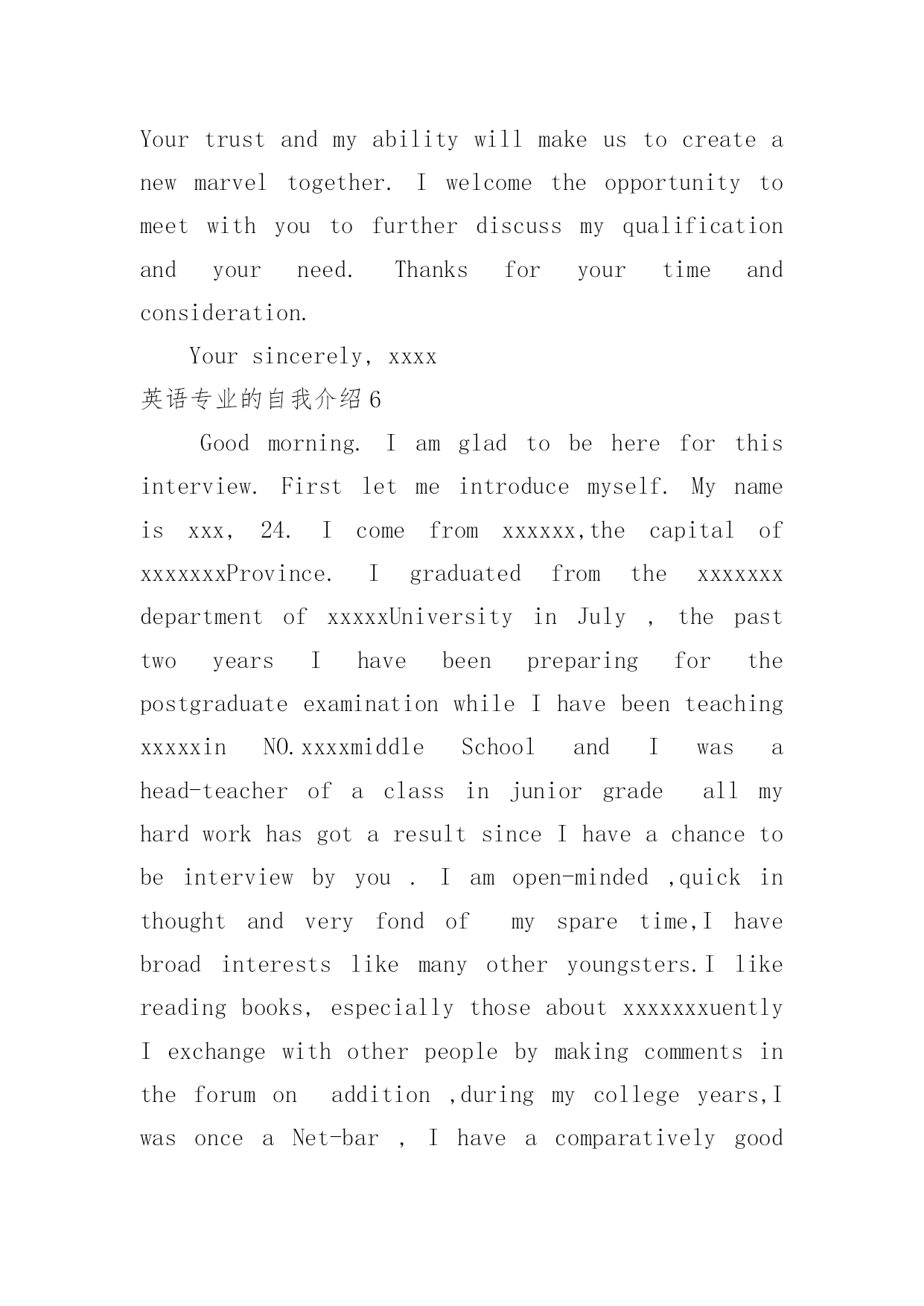 Your trust and my ability will make us to create a new marvel together. I welcome the opportunity to meet with you to further discuss my qualification and your need. Thanks for your time and consideration.

Your sincerely, xxxx

英语专业的自我介绍 6

Good morning. I am glad to be here for this interview. First let me introduce myself. My name is xxx, 24. I come from xxxxxx,the capital of xxxxxxxProvince. I graduated from the xxxxxxx department of xxxxxUniversity in July , the past two years I have been preparing for the postgraduate examination while I have been teaching xxxxxin NO.xxxxmiddle School and I was a head-teacher of a class in junior grade all my hard work has got a result since I have a chance to be interview by you . I am open-minded ,quick in thought and very fond of my spare time,I have broad interests like many other youngsters.I like reading books, especially those about xxxxxxxuently I exchange with other people by making comments in the forum on addition ,during my college years,I was once a Net-bar , I have a comparatively good